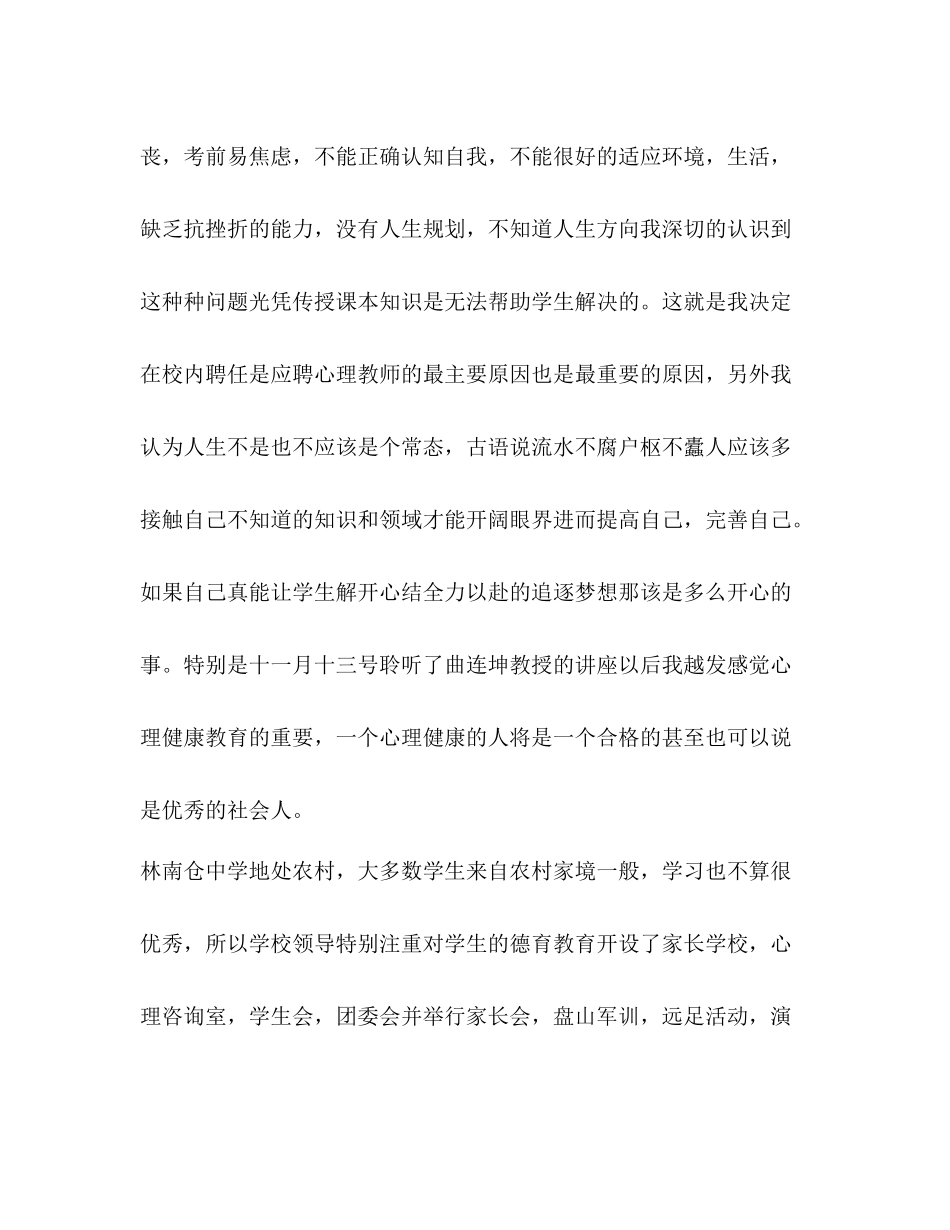 丧，考前易焦虑，不能正确认知自我，不能很好的适应环境，生活，缺乏抗挫折的能力，没有人生规划，不知道人生方向我深切的认识到这种种问题光凭传授课本知识是无法帮助学生解决的。这就是我决定在校内聘任是应聘心理教师的最主要原因也是最重要的原因，另外我认为人生不是也不应该是个常态，古语说流水不腐户枢不蠹人应该多接触自己不知道的知识和领域才能开阔眼界进而提高自己，完善自己。如果自己真能让学生解开心结全力以赴的追逐梦想那该是多么开心的事。特别是十一月十三号聆听了曲连坤教授的讲座以后我越发感觉心理健康教育的重要，一个心理健康的人将是一个合格的甚至也可以说是优秀的社会人。

林南仓中学地处农村，大多数学生来自农村家境一般，学习也不算很优秀，所以学校领导特别注重对学生的德育教育开设了家长学校，心理咨询室，学生会，团委会并举行家长会，盘山军训，远足活动，演